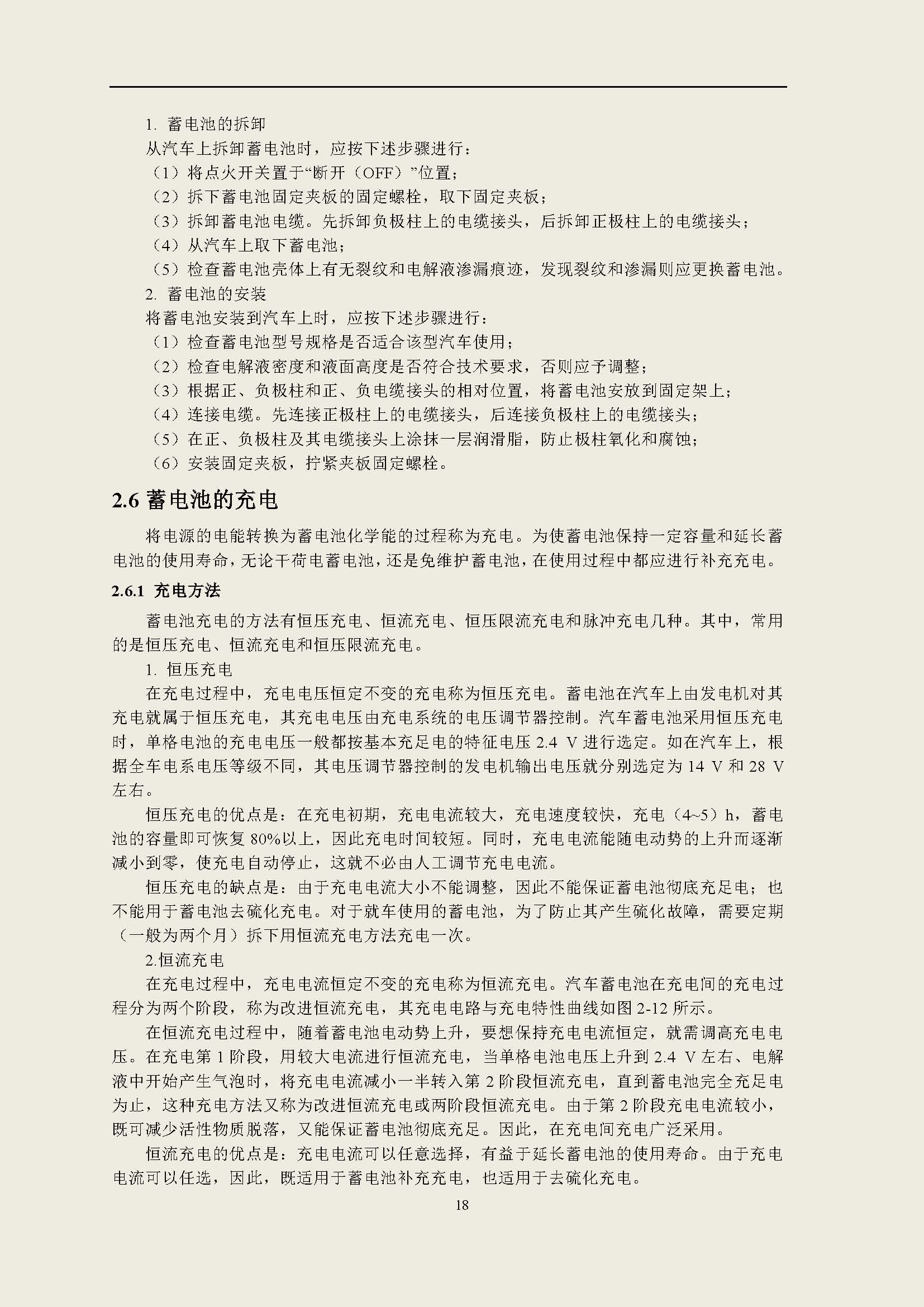 1. 蓄电池的拆卸

从汽车上拆卸蓄电池时，应按下述步骤进行：

（1）将点火开关置于“断开（OFF）”位置；

（2）拆下蓄电池固定夹板的固定螺栓，取下固定夹板；

（3）拆卸蓄电池电缆。先拆卸负极柱上的电缆接头，后拆卸正极柱上的电缆接头；

（4）从汽车上取下蓄电池；

（5）检查蓄电池壳体上有无裂纹和电解液渗漏痕迹，发现裂纹和渗漏则应更换蓄电池。

2. 蓄电池的安装

将蓄电池安装到汽车上时，应按下述步骤进行：

（1）检查蓄电池型号规格是否适合该型汽车使用；

（2）检查电解液密度和液面高度是否符合技术要求，否则应予调整；

（3）根据正、负极柱和正、负电缆接头的相对位置，将蓄电池安放到固定架上；

（4）连接电缆。先连接正极柱上的电缆接头，后连接负极柱上的电缆接头；

（5）在正、负极柱及其电缆接头上涂抹一层润滑脂，防止极柱氧化和腐蚀；

（6）安装固定夹板，拧紧夹板固定螺栓。

2.6 蓄电池的充电

将电源的电能转换为蓄电池化学能的过程称为充电。为使蓄电池保持一定容量和延长蓄电池的使用寿命，无论干荷电蓄电池，还是免维护蓄电池，在使用过程中都应进行补充充电。

2.6.1 充电方法

蓄电池充电的方法有恒压充电、恒流充电、恒压限流充电和脉冲充电几种。其中，常用的是恒压充电、恒流充电和恒压限流充电。

1. 恒压充电

在充电过程中，充电电压恒定不变的充电称为恒压充电。蓄电池在汽车上由发电机对其充电就属于恒压充电，其充电电压由充电系统的电压调节器控制。汽车蓄电池采用恒压充电时，单格电池的充电电压一般都按基本充足电的特征电压 2.4 V 进行选定。如在汽车上，根据全车电系电压等级不同，其电压调节器控制的发电机输出电压就分别选定为 14 V 和 28 V 左右。

恒压充电的优点是：在充电初期，充电电流较大，充电速度较快，充电（4~5）h，蓄电池的容量即可恢复 80%以上，因此充电时间较短。同时，充电电流能随电动势的上升而逐渐减小到零，使充电自动停止，这就不必由人工调节充电电流。

恒压充电的缺点是：由于充电电流大小不能调整，因此不能保证蓄电池彻底充足电；也不能用于蓄电池去硫化充电。对于就车使用的蓄电池，为了防止其产生硫化故障，需要定期（一般为两个月）拆下用恒流充电方法充电一次。

2.恒流充电

在充电过程中，充电电流恒定不变的充电称为恒流充电。汽车蓄电池在充电间的充电过程分为两个阶段，称为改进恒流充电，其充电电路与充电特性曲线如图 2-12 所示。

在恒流充电过程中，随着蓄电池电动势上升，要想保持充电电流恒定，就需调高充电电压。在充电第 1 阶段，用较大电流进行恒流充电，当单格电池电压上升到 2.4 V 左右、电解液中开始产生气泡时，将充电电流减小一半转入第 2 阶段恒流充电，直到蓄电池完全充足电为止，这种充电方法又称为改进恒流充电或两阶段恒流充电。由于第 2 阶段充电电流较小，既可减少活性物质脱落，又能保证蓄电池彻底充足。因此，在充电间充电广泛采用。

恒流充电的优点是：充电电流可以任意选择，有益于延长蓄电池的使用寿命。由于充电电流可以任选，因此，既适用于蓄电池补充充电，也适用于去硫化充电。

18